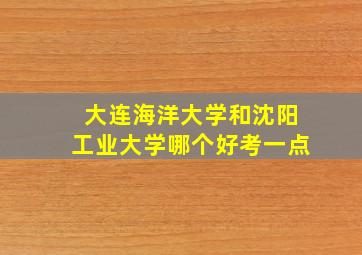 大连海洋大学和沈阳工业大学哪个好考一点